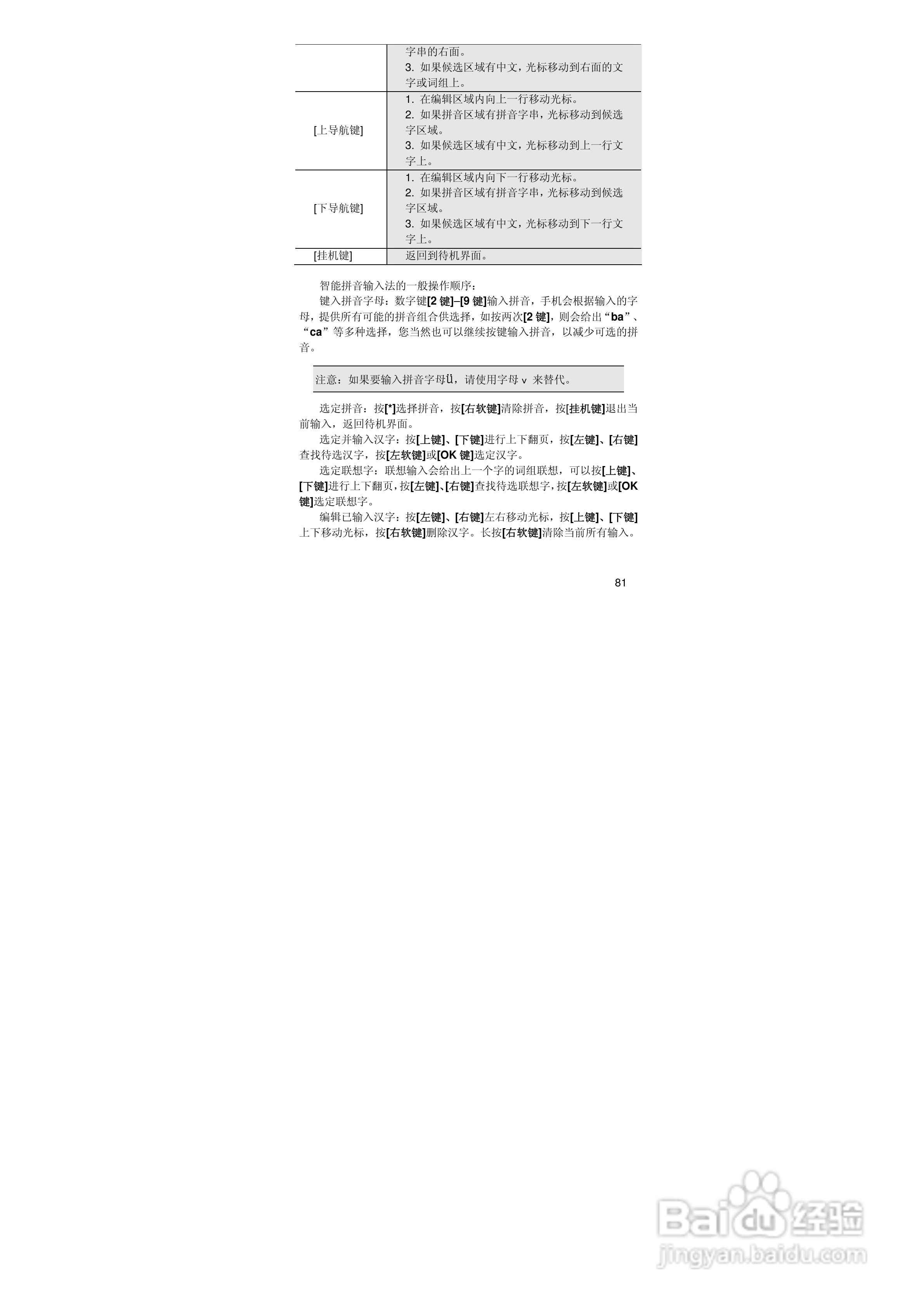 |  | 字串的右面。 3.如果候选区域有中文，光标移动到右面的文字或词组上。 |
|---|---|
| [上导航键] | 1.在编辑区域内向上一行移动光标。 2.如果拼音区域有拼音字串，光标移动到候选字区域。 3.如果候选区域有中文，光标移动到上一行文字上。 |
| [下导航键] | 1.在编辑区域内向下一行移动光标。 2.如果拼音区域有拼音字串，光标移动到候选字区域。 3.如果候选区域有中文，光标移动到下一行文字上。 |
| [挂机键] | 返回到待机界面。 |

智能拼音输入法的一般操作顺序：

键入拼音字母：数字键[2键]–[9键]输入拼音，手机会根据输入的字母，提供所有可能的拼音组合供选择，如按两次[2键]，则会给出“ba”、“ca”等多种选择，您当然也可以继续按键输入拼音，以减少可选的拼音。

注意：如果要输入拼音字母ü，请使用字母v来替代。

选定拼音：按[*]选择拼音，按[右软键]清除拼音，按[挂机键]退出当前输入，返回待机界面。

选定并输入汉字：按[上键]、[下键]进行上下翻页，按[左键]、[右键]查找待选汉字，按[左软键]或[OK键]选定汉字。

选定联想字：联想输入会给出上一个字的词组联想，可以按[上键]、[下键]进行上下翻页，按[左键]、[右键]查找待选联想字，按[左软键]或[OK键]选定联想字。

编辑已输入汉字：按[左键]、[右键]左右移动光标，按[上键]、[下键]上下移动光标，按[右软键]删除汉字。长按[右软键]清除当前所有输入。

81

Baidu经验
jingyan.baidu.com